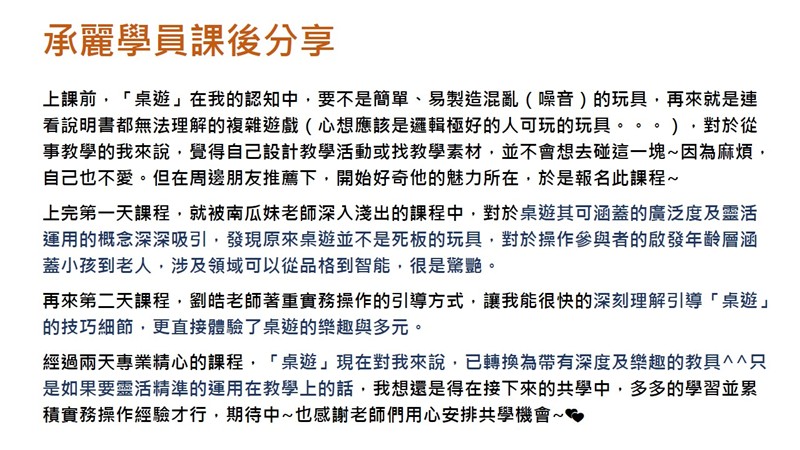 承麗學員課後分享

上課前，「桌遊」在我的認知中，要不是簡單、易製造混亂（噪音）的玩具，再來就是連看說明書都無法理解的複雜遊戲（心想應該是邏輯極好的人可玩的玩具。。。），對於從事教學的我來說，覺得自己設計教學活動或找教學素材，並不會想去碰這一塊~因為麻煩，自己也不愛。但在周邊朋友推薦下，開始好奇他的魅力所在，於是報名此課程~

上完第一天課程，就被南瓜妹老師深入淺出的課程中，對於桌遊其可涵蓋的廣泛度及靈活運用的概念深深吸引，發現原來桌遊並不是死板的玩具，對於操作參與者的啟發年齡層涵蓋小孩到老人，涉及領域可以從品格到智能，很是驚艷。

再來第二天課程，劉皓老師著重實務操作的引導方式，讓我能很快的深刻理解引導「桌遊」的技巧細節，更直接體驗了桌遊的樂趣與多元。

經過兩天專業精心的課程，「桌遊」現在對我來說，已轉換為帶有深度及樂趣的教具^^只是如果要靈活精準的運用在教學上的話，我想還是得在接下來的共學中，多多的學習並累積實務操作經驗才行，期待中~也感謝老師們用心安排共學機會~